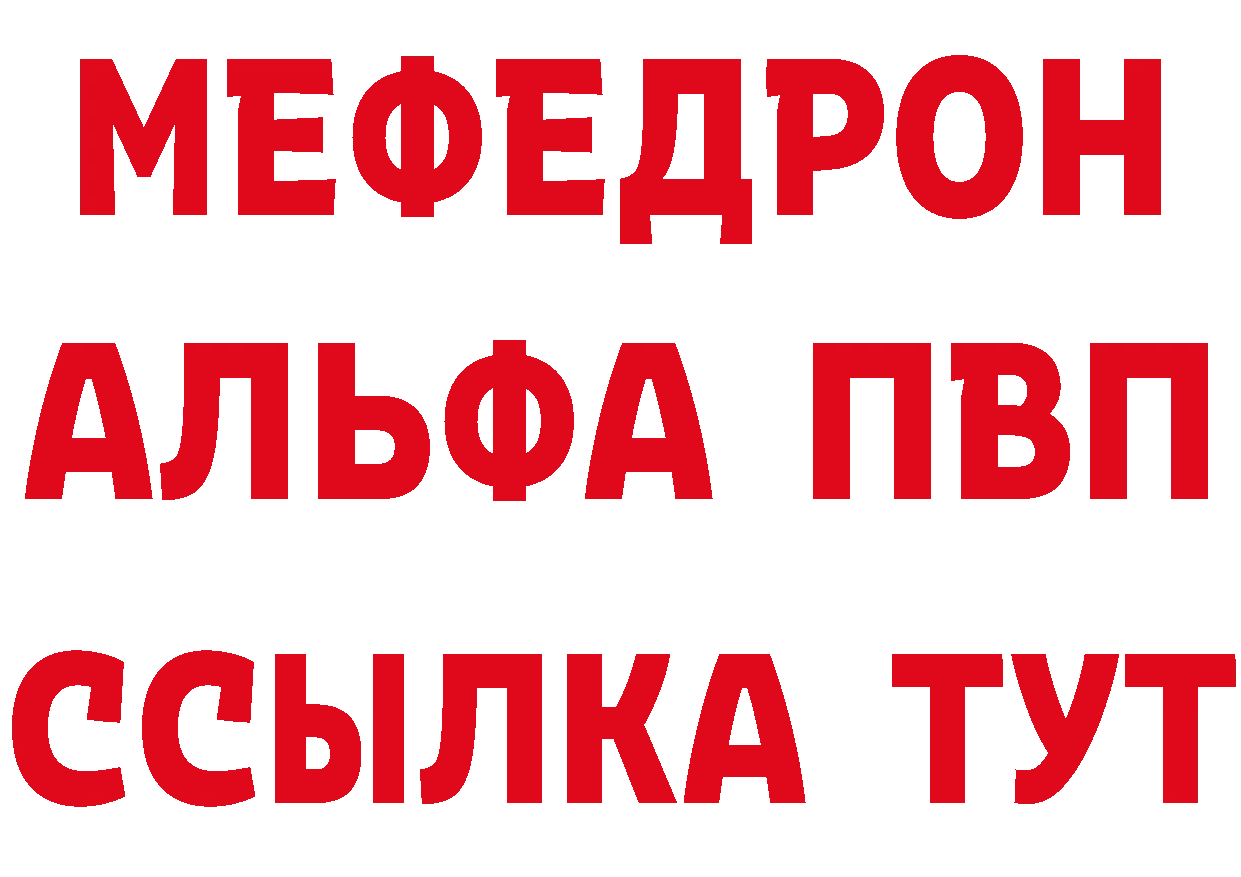 МЕФЕДРОН
АЛЬФА ПВП
ССЫЛКА ТУТ